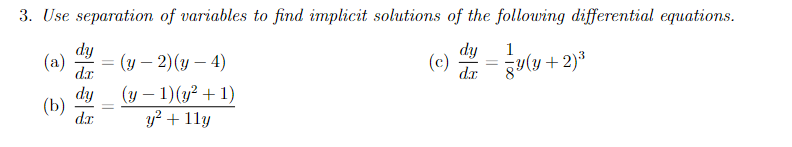 3. Use separation of variables to find implicit solutions of the following differential equations.

(a) $\frac{dy}{dx} = (y-2)(y-4)$

(b) $\frac{dy}{dx} = \frac{(y-1)(y^2+1)}{y^2+11y}$

(c) $\frac{dy}{dx} = \frac{1}{8}y(y+2)^3$